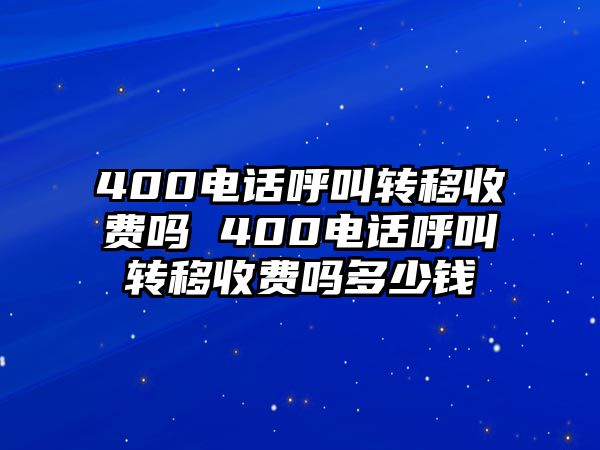 400电话呼叫转移收费吗 400电话呼叫转移收费吗多少钱